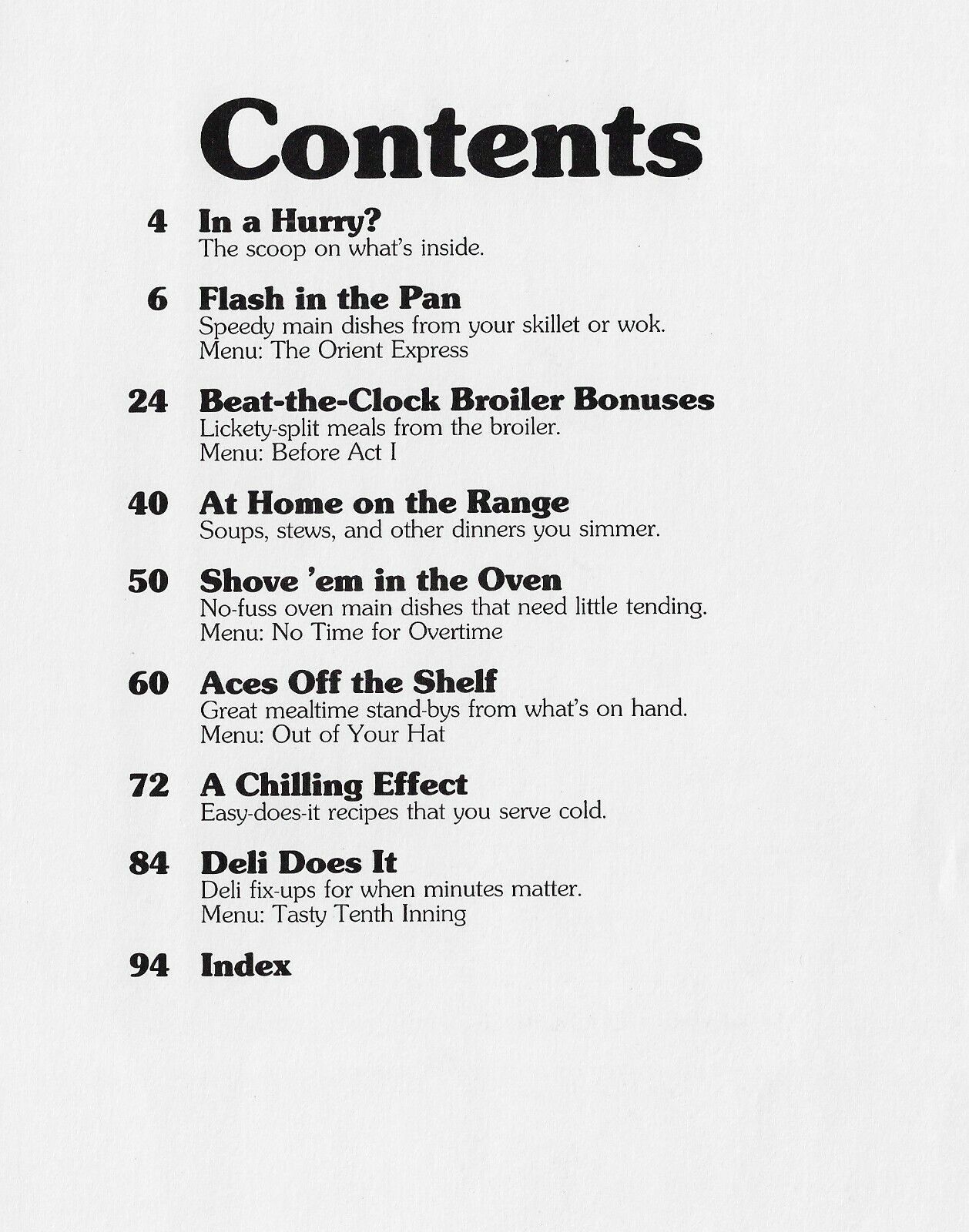 Contents

4 In a Hurry?
The scoop on what's inside.

6 Flash in the Pan
Speedy main dishes from your skillet or wok.
Menu: The Orient Express

24 Beat-the-Clock Broiler Bonuses
Lickety-split meals from the broiler.
Menu: Before Act I

40 At Home on the Range
Soups, stews, and other dinners you simmer.

50 Shove 'em in the Oven
No-fuss oven main dishes that need little tending.
Menu: No Time for Overtime

60 Aces Off the Shelf
Great mealtime stand-bys from what's on hand.
Menu: Out of Your Hat

72 A Chilling Effect
Easy-does-it recipes that you serve cold.

84 Deli Does It
Deli fix-ups for when minutes matter.
Menu: Tasty Tenth Inning

94 Index